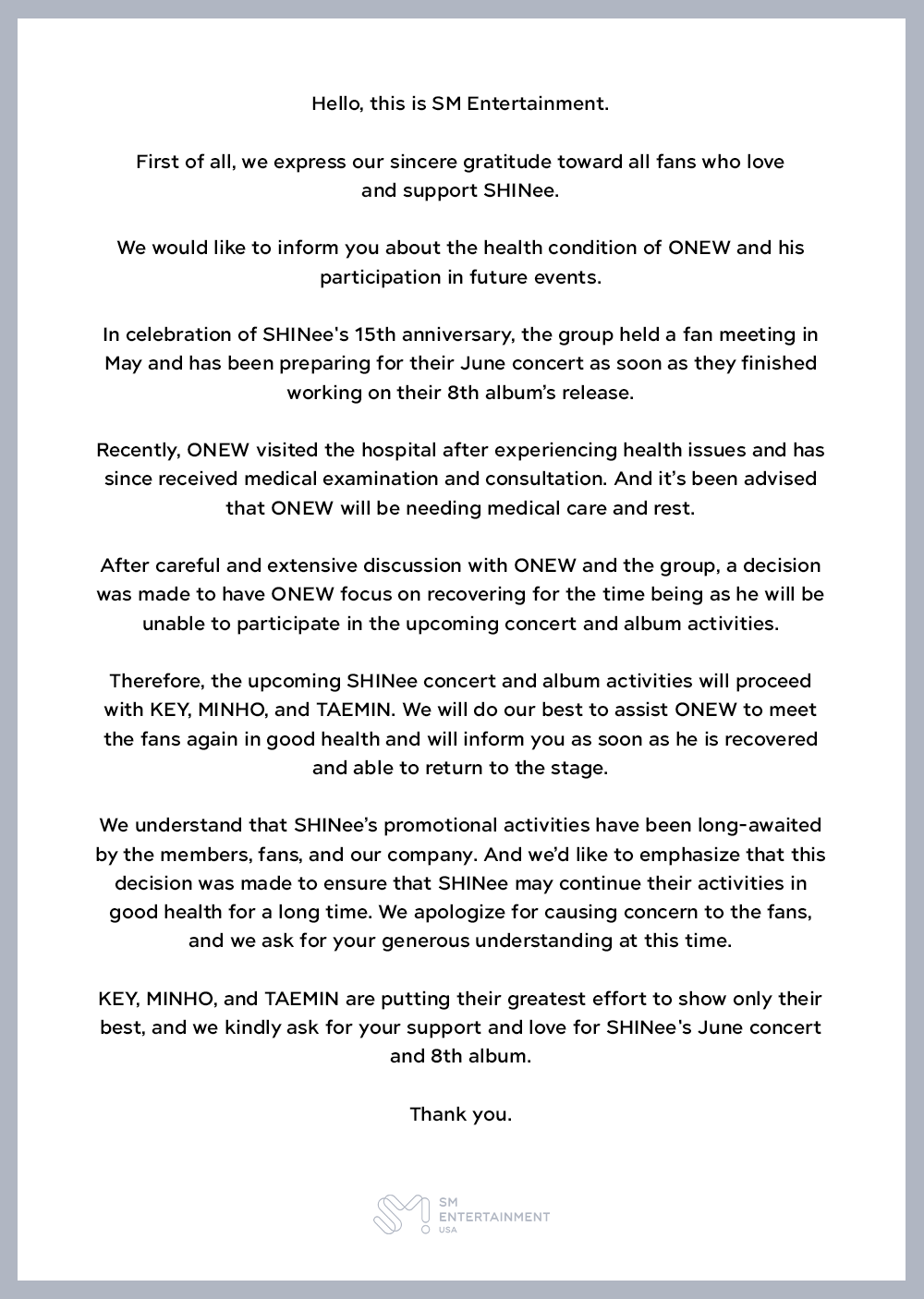 Hello, this is SM Entertainment.

First of all, we express our sincere gratitude toward all fans who love and support SHINee.

We would like to inform you about the health condition of ONEW and his participation in future events.

In celebration of SHINee's 15th anniversary, the group held a fan meeting in May and has been preparing for their June concert as soon as they finished working on their 8th album's release.

Recently, ONEW visited the hospital after experiencing health issues and has since received medical examination and consultation. And it's been advised that ONEW will be needing medical care and rest.

After careful and extensive discussion with ONEW and the group, a decision was made to have ONEW focus on recovering for the time being as he will be unable to participate in the upcoming concert and album activities.

Therefore, the upcoming SHINee concert and album activities will proceed with KEY, MINHO, and TAEMIN. We will do our best to assist ONEW to meet the fans again in good health and will inform you as soon as he is recovered and able to return to the stage.

We understand that SHINee's promotional activities have been long-awaited by the members, fans, and our company. And we'd like to emphasize that this decision was made to ensure that SHINee may continue their activities in good health for a long time. We apologize for causing concern to the fans, and we ask for your generous understanding at this time.

KEY, MINHO, and TAEMIN are putting their greatest effort to show only their best, and we kindly ask for your support and love for SHINee's June concert and 8th album.

Thank you.

SM ENTERTAINMENT USA